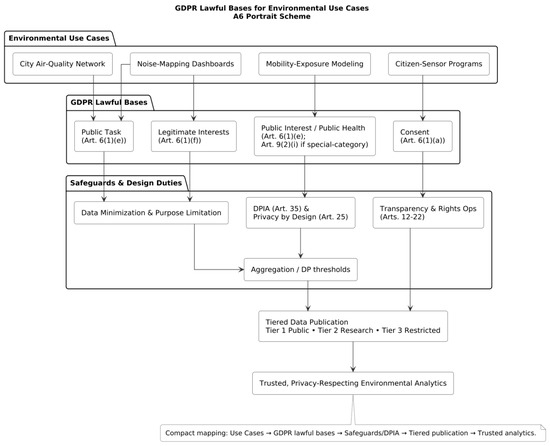 GDPR Lawful Bases for Environmental Use Cases
A6 Portrait Scheme

Environmental Use Cases

City Air-Quality Network

Noise-Mapping Dashboards

Mobility-Exposure Modeling

Citizen-Sensor Programs

GDPR Lawful Bases

Public Task
(Art. 6(1)(e))

Legitimate Interests
(Art. 6(1)(f))

Public Interest / Public Health
(Art. 6(1)(e);
Art. 9(2)(i) if special-category)

Consent
(Art. 6(1)(a))

Safeguards & Design Duties

Data Minimization & Purpose Limitation

DPIA (Art. 35) &
Privacy by Design (Art. 25)

Transparency & Rights Ops
(Arts. 12-22)

Aggregation / DP thresholds

Tiered Data Publication
Tier 1 Public • Tier 2 Research • Tier 3 Restricted

Trusted, Privacy-Respecting Environmental Analytics

Compact mapping: Use Cases → GDPR lawful bases → Safeguards/DPIA → Tiered publication → Trusted analytics.